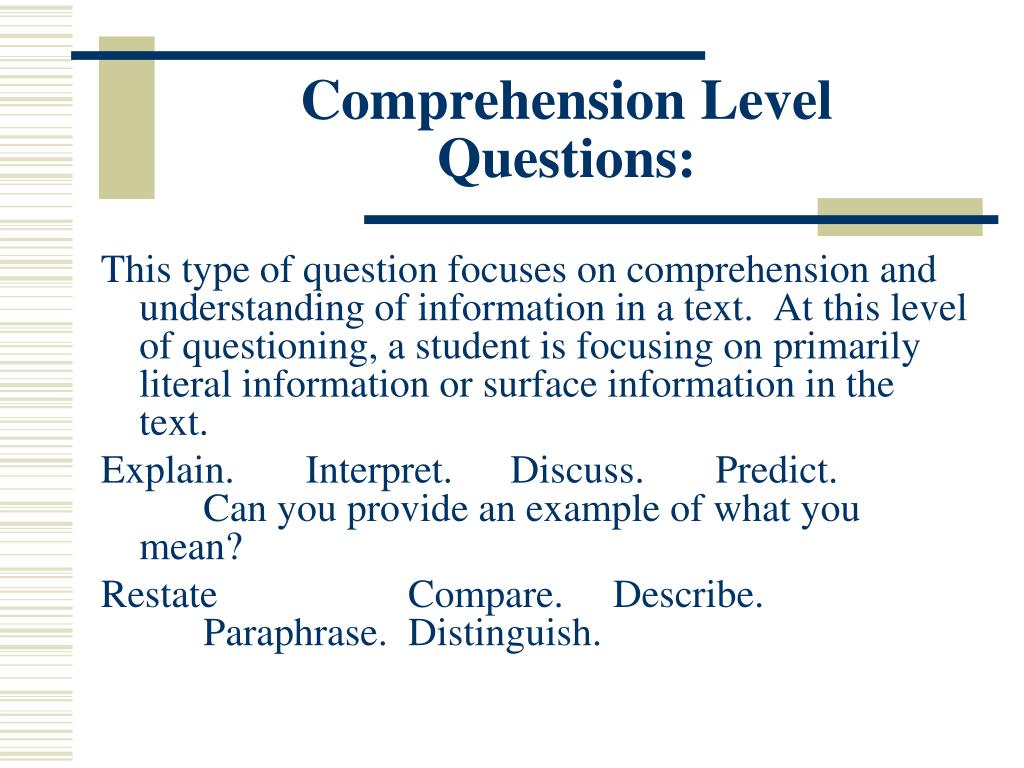 Comprehension Level Questions:

This type of question focuses on comprehension and understanding of information in a text. At this level of questioning, a student is focusing on primarily literal information or surface information in the text.

Explain. Interpret. Discuss. Predict. Can you provide an example of what you mean?

Restate Compare. Describe. Paraphrase. Distinguish.